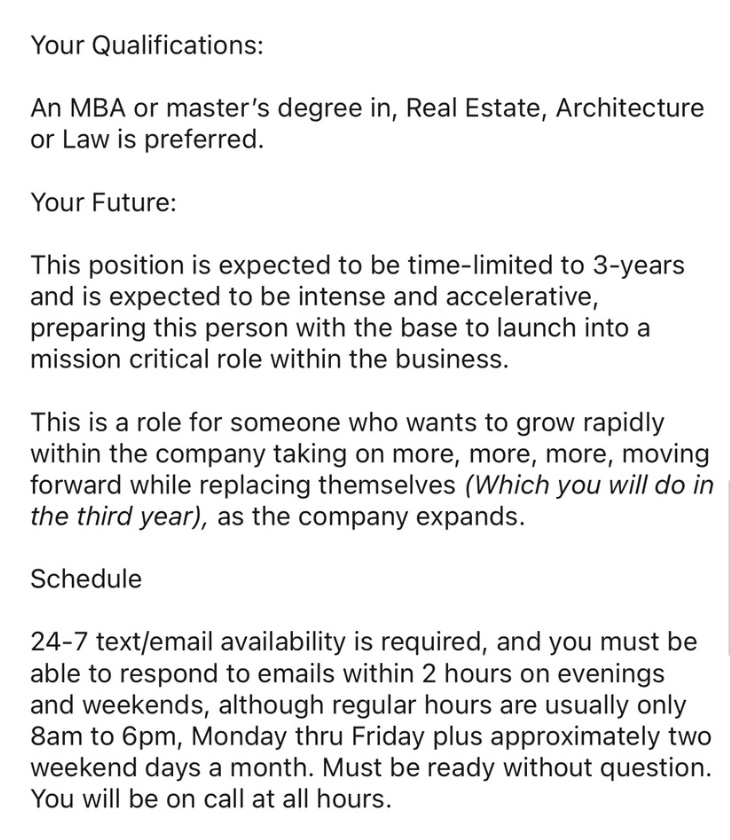 Your Qualifications:

An MBA or master's degree in, Real Estate, Architecture or Law is preferred.

Your Future:

This position is expected to be time-limited to 3-years and is expected to be intense and accelerative, preparing this person with the base to launch into a mission critical role within the business.

This is a role for someone who wants to grow rapidly within the company taking on more, more, more, moving forward while replacing themselves (Which you will do in the third year), as the company expands.

Schedule

24-7 text/email availability is required, and you must be able to respond to emails within 2 hours on evenings and weekends, although regular hours are usually only 8am to 6pm, Monday thru Friday plus approximately two weekend days a month. Must be ready without question. You will be on call at all hours.